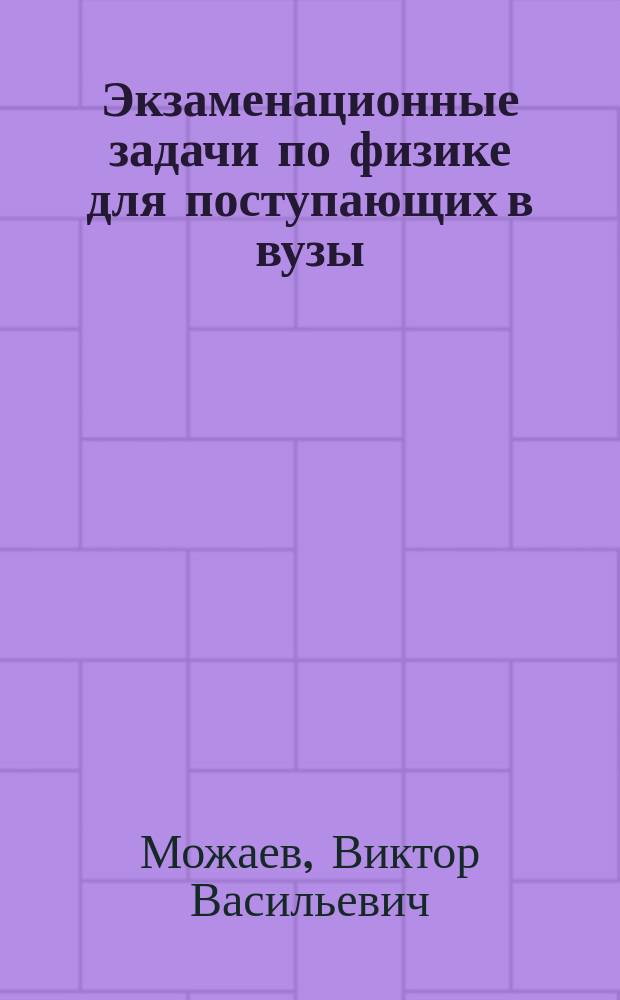 Экзаменационные задачи по физике для поступающих в вузы

Можаев, Виктор Васильевич